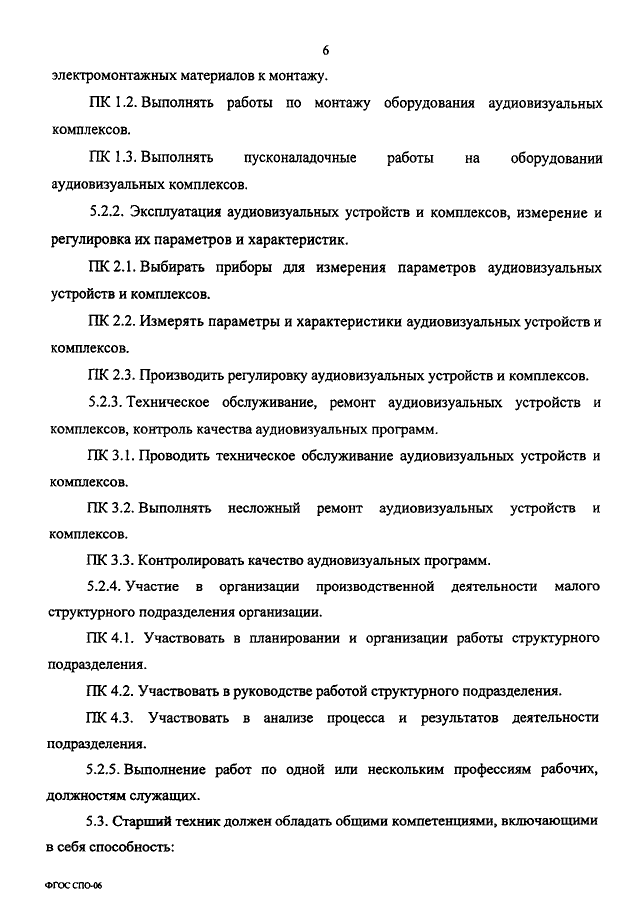 6

электромонтажных материалов к монтажу.

ПК 1.2. Выполнять работы по монтажу оборудования аудиовизуальных комплексов.

ПК 1.3. Выполнять пусконаладочные работы на оборудовании аудиовизуальных комплексов.

5.2.2. Эксплуатация аудиовизуальных устройств и комплексов, измерение и регулировка их параметров и характеристик.

ПК 2.1. Выбирать приборы для измерения параметров аудиовизуальных устройств и комплексов.

ПК 2.2. Измерять параметры и характеристики аудиовизуальных устройств и комплексов.

ПК 2.3. Производить регулировку аудиовизуальных устройств и комплексов.

5.2.3. Техническое обслуживание, ремонт аудиовизуальных устройств и комплексов, контроль качества аудиовизуальных программ.

ПК 3.1. Проводить техническое обслуживание аудиовизуальных устройств и комплексов.

ПК 3.2. Выполнять несложный ремонт аудиовизуальных устройств и комплексов.

ПК 3.3. Контролировать качество аудиовизуальных программ.

5.2.4. Участие в организации производственной деятельности малого структурного подразделения организации.

ПК 4.1. Участвовать в планировании и организации работы структурного подразделения.

ПК 4.2. Участвовать в руководстве работой структурного подразделения.

ПК 4.3. Участвовать в анализе процесса и результатов деятельности подразделения.

5.2.5. Выполнение работ по одной или нескольким профессиям рабочих, должностям служащих.

5.3. Старший техник должен обладать общими компетенциями, включающими в себя способность:

ФГОС СПО-06